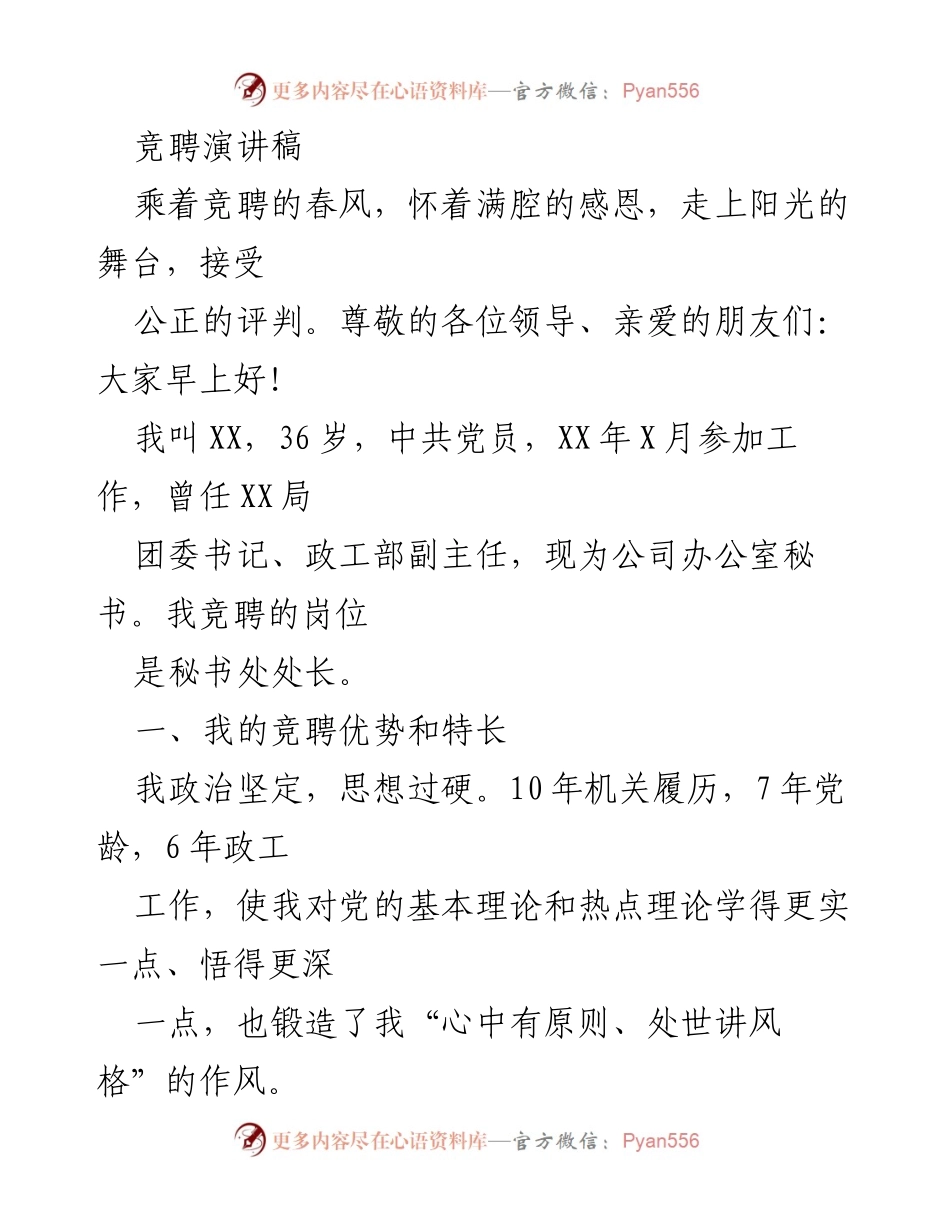 更多内容尽在心语资料库—官方微信：Pyan556

竞聘演讲稿

乘着竞聘的春风，怀着满腔的感恩，走上阳光的舞台，接受

公正的评判。尊敬的各位领导、亲爱的朋友们:大家早上好!

我叫XX，36岁，中共党员，XX年X月参加工作，曾任XX局

团委书记、政工部副主任，现为公司办公室秘书。我竞聘的岗位

是秘书处处长。

一、我的竞聘优势和特长

我政治坚定，思想过硬。10年机关履历，7年党龄，6年政工

工作，使我对党的基本理论和热点理论学得更实一点、悟得更深

一点，也锻造了我“心中有原则、处世讲风格”的作风。

更多内容尽在心语资料库—官方微信：Pyan556